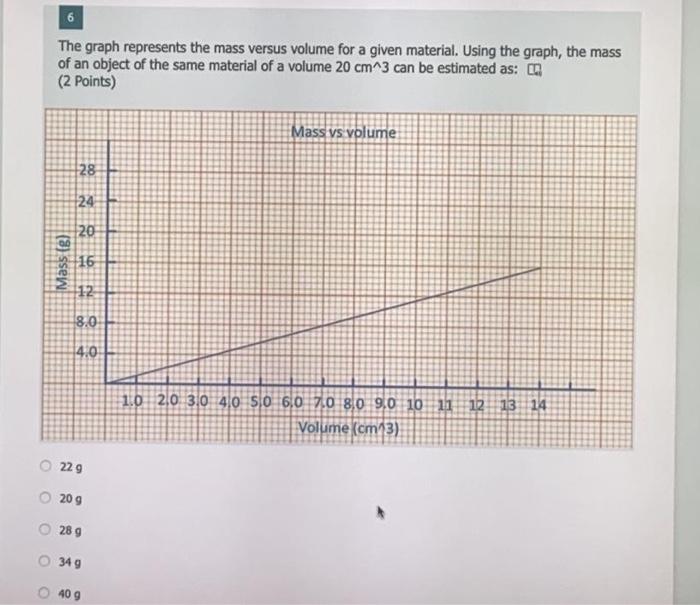 6

The graph represents the mass versus volume for a given material. Using the graph, the mass of an object of the same material of a volume 20 cm^3 can be estimated as:
(2 Points)

Mass vs volume

Mass (g)

28
24
20
16
12
8.0
4.0

1.0 2.0 3.0 4.0 5.0 6.0 7.0 8.0 9.0 10 11 12 13 14

Volume (cm^3)

22 g

20 g

28 g

34 g

40 g